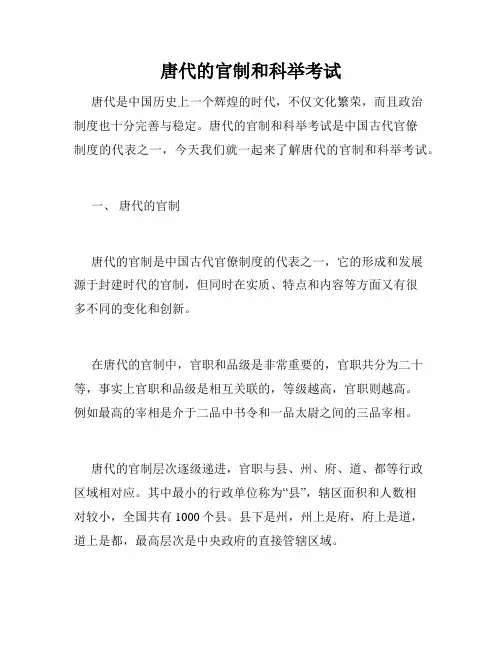 唐代的官制和科举考试

唐代是中国历史上一个辉煌的时代，不仅文化繁荣，而且政治制度也十分完善与稳定。唐代的官制和科举考试是中国古代官僚制度的代表之一，今天我们就一起来了解唐代的官制和科举考试。

一、 唐代的官制

唐代的官制是中国古代官僚制度的代表之一，它的形成和发展源于封建时代的官制，但同时在实质、特点和内容等方面又有很多不同的变化和创新。

在唐代的官制中，官职和品级是非常重要的，官职共分为二十等，事实上官职和品级是相互关联的，等级越高，官职则越高。例如最高的宰相是介于二品中书令和一品太尉之间的三品宰相。

唐代的官制层次逐级递进，官职与县、州、府、道、都等行政区域相对应。其中最小的行政单位称为“县”，辖区面积和人数相对较小，全国共有 1000 个县。县下是州，州上是府，府上是道，道上是都，最高层次是中央政府的直接管辖区域。